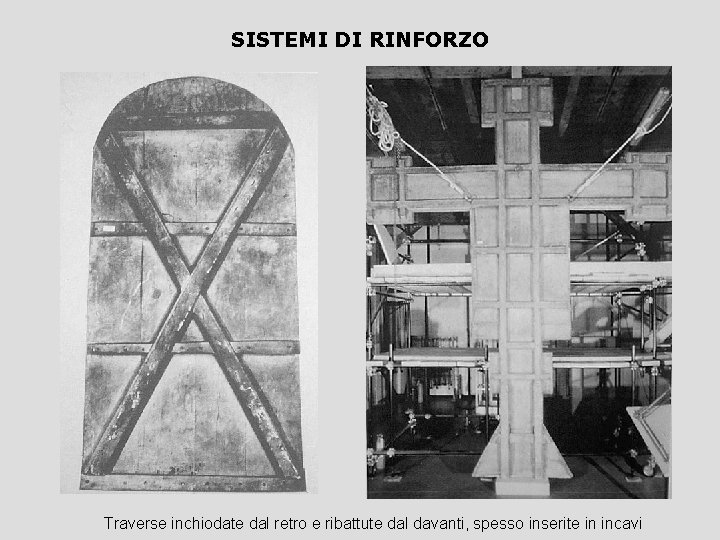 SISTEMI DI RINFORZO

Traverse inchiodate dal retro e ribattute dal davanti, spesso inserite in incavi